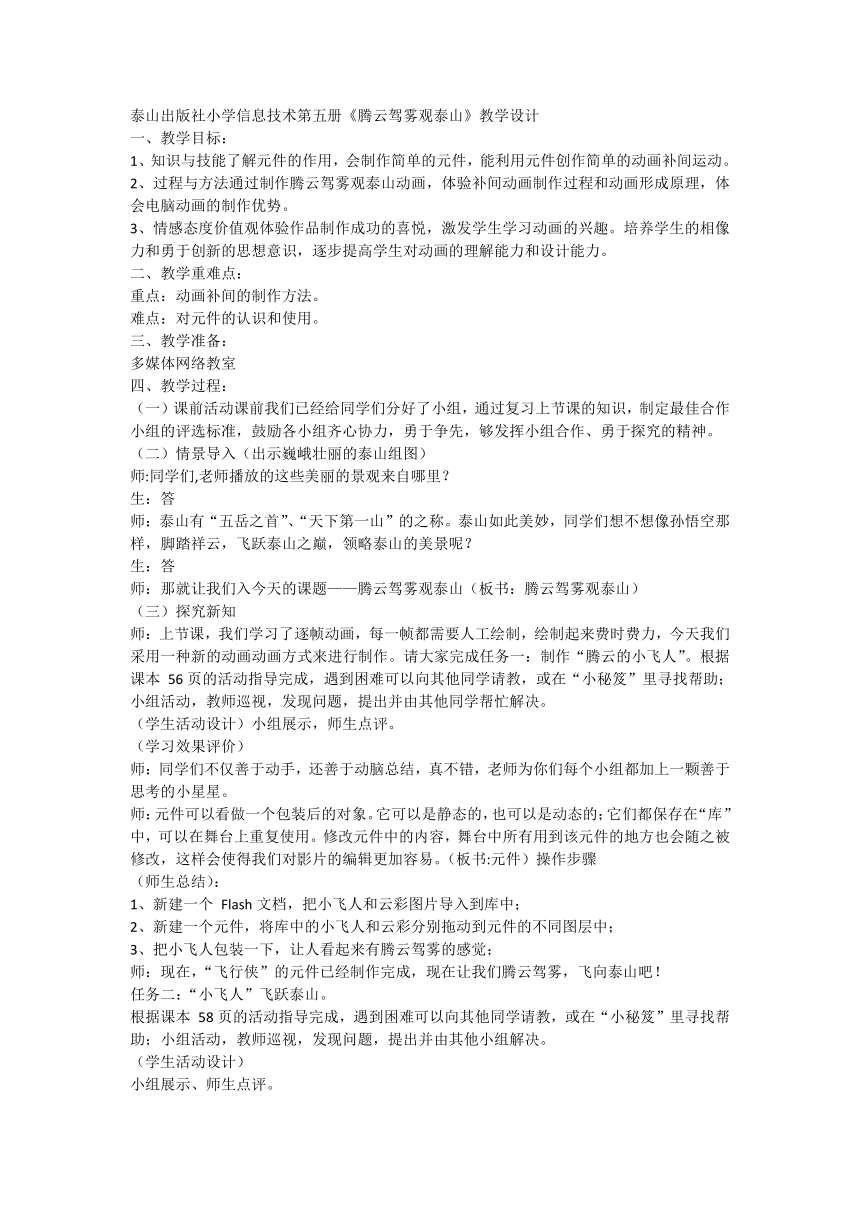 泰山出版社小学信息技术第五册《腾云驾雾观泰山》教学设计
一、教学目标：
1、知识与技能了解元件的作用，会制作简单的元件，能利用元件创作简单的动画补间运动。
2、过程与方法通过制作腾云驾雾观泰山动画，体验补间动画制作过程和动画形成原理，体会电脑动画的制作优势。
3、情感态度价值观体验作品制作成功的喜悦，激发学生学习动画的兴趣。培养学生的相像力和勇于创新的思想意识，逐步提高学生对动画的理解能力和设计能力。
二、教学重难点：
重点：动画补间的制作方法。
难点：对元件的认识和使用。
三、教学准备：
多媒体网络教室
四、教学过程：
（一）课前活动课前我们已经给同学们分好了小组，通过复习上节课的知识，制定最佳合作小组的评选标准，鼓励各小组齐心协力，勇于争先，够发挥小组合作、勇于探究的精神。
（二）情景导入（出示巍峨壮丽的泰山组图）
师:同学们,老师播放的这些美丽的景观来自哪里？
生：答
师：泰山有“五岳之首”、“天下第一山”的之称。泰山如此美妙，同学们想不想像孙悟空那样，脚踏祥云，飞跃泰山之巅，领略泰山的美景呢？
生：答
师：那就让我们入今天的课题——腾云驾雾观泰山（板书：腾云驾雾观泰山）
（三）探究新知
师：上节课，我们学习了逐帧动画，每一帧都需要人工绘制，绘制起来费时费力，今天我们采用一种新的动画动画方式来进行制作。请大家完成任务一：制作“腾云的小飞人”。根据课本 56 页的活动指导完成，遇到困难可以向其他同学请教，或在“小秘笈”里寻找帮助；小组活动，教师巡视，发现问题，提出并由其他同学帮忙解决。
（学生活动设计）小组展示，师生点评。
（学习效果评价）
师：同学们不仅善于动手，还善于动脑总结，真不错，老师为你们每个小组都加上一颗善于思考的小星星。
师:元件可以看做一个包装后的对象。它可以是静态的，也可以是动态的;它们都保存在“库”中，可以在舞台上重复使用。修改元件中的内容，舞台中所有用到该元件的地方也会随之被修改，这样会使得我们对影片的编辑更加容易。(板书:元件）操作步骤
（师生总结）：
1、新建一个 Flash 文档，把小飞人和云彩图片导入到库中；
2、新建一个元件，将库中的小飞人和云彩分别拖动到元件的不同图层中；
3、把小飞人包装一下，让人看起来有腾云驾雾的感觉；
师：现在，“飞行侠”的元件已经制作完成，现在让我们腾云驾雾，飞向泰山吧！
任务二：“小飞人”飞跃泰山。
根据课本 58 页的活动指导完成，遇到困难可以向其他同学请教，或在“小秘笈”里寻找帮助；小组活动，教师巡视，发现问题，提出并由其他小组解决。
（学生活动设计）
小组展示、师生点评。